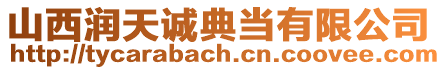 山西润天诚典当有限公司
http://tycarabach.cn.coovee.com